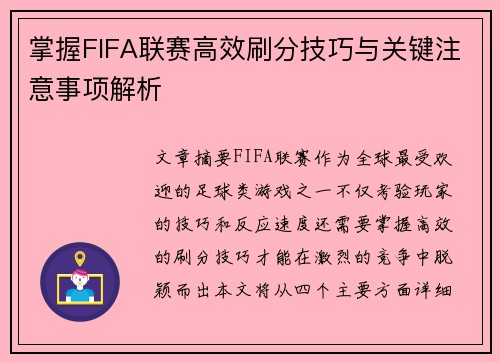 掌握FIFA联赛高效刷分技巧与关键注意事项解析

文章摘要FIFA联赛作为全球最受欢迎的足球类游戏之一不仅考验玩家的技巧和反应速度还需要掌握高效的刷分技巧才能在激烈的竞争中脱颖而出本文将从四个主要方面详细